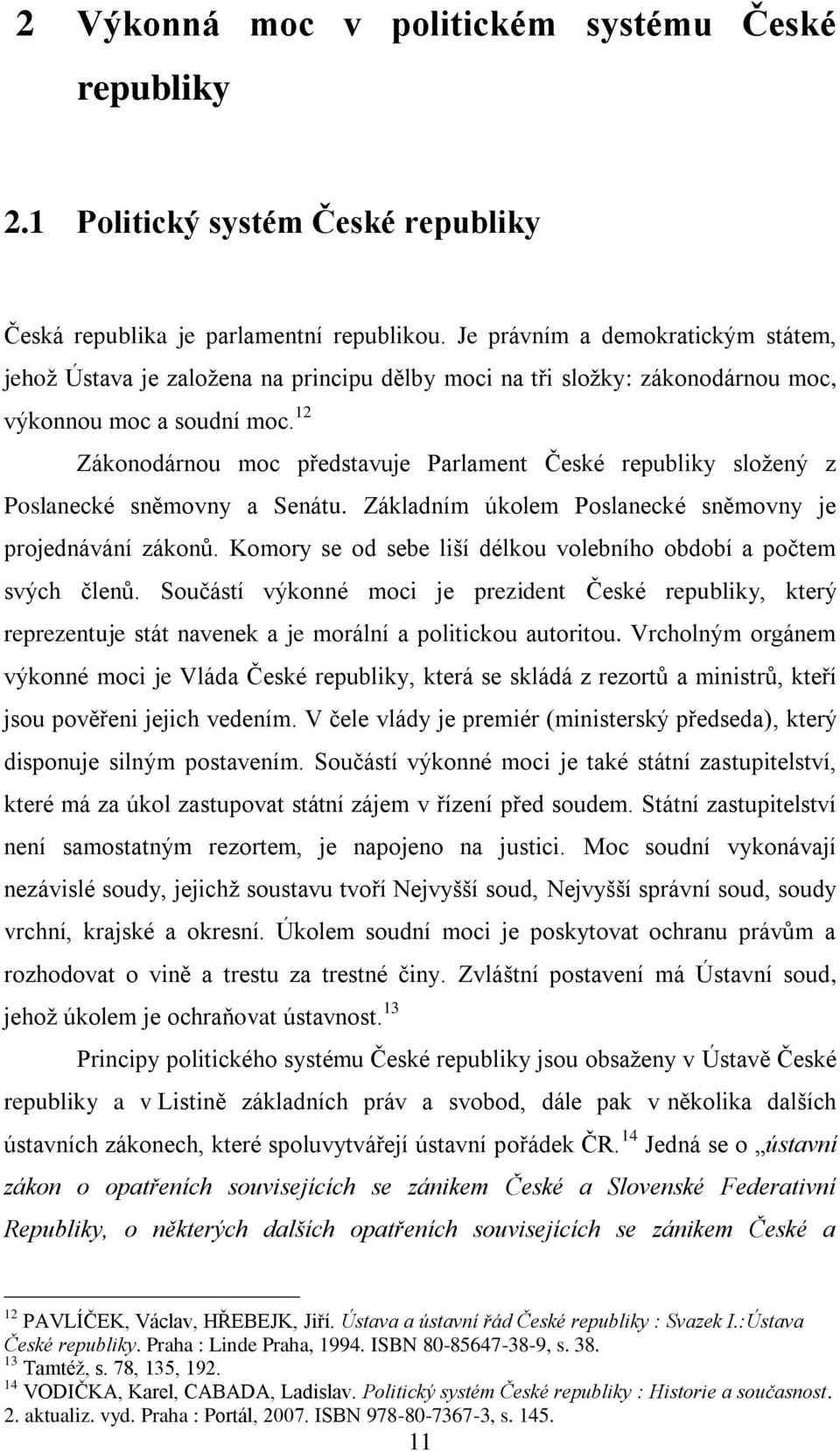 2 Výkonná moc v politickém systému České republiky

2.1 Politický systém České republiky

Česká republika je parlamentní republikou. Je právním a demokratickým státem, jehož Ústava je založena na principu dělby moci na tři složky: zákonodárnou moc, výkonnou moc a soudní moc.$^{12}$

Zákonodárnou moc představuje Parlament České republiky složený z Poslanecké sněmovny a Senátu. Základním úkolem Poslanecké sněmovny je projednávání zákonů. Komory se od sebe liší délkou volebního období a počtem svých členů. Součástí výkonné moci je prezident České republiky, který reprezentuje stát navenek a je morální a politickou autoritou. Vrcholným orgánem výkonné moci je Vláda České republiky, která se skládá z rezortů a ministrů, kteří jsou pověřeni jejich vedením. V čele vlády je premiér (ministerský předseda), který disponuje silným postavením. Součástí výkonné moci je také státní zastupitelství, které má za úkol zastupovat státní zájem v řízení před soudem. Státní zastupitelství není samostatným rezortem, je napojeno na justici. Moc soudní vykonávají nezávislé soudy, jejichž soustavu tvoří Nejvyšší soud, Nejvyšší správní soud, soudy vrchní, krajské a okresní. Úkolem soudní moci je poskytovat ochranu právům a rozhodovat o vině a trestu za trestné činy. Zvláštní postavení má Ústavní soud, jehož úkolem je ochraňovat ústavnost.$^{13}$

Principy politického systému České republiky jsou obsaženy v Ústavě České republiky a v Listině základních práv a svobod, dále pak v několika dalších ústavních zákonech, které spoluvytvářejí ústavní pořádek ČR.$^{14}$ Jedná se o „ústavní zákon o opatřeních souvisejících se zánikem České a Slovenské Federativní Republiky, o některých dalších opatřeních souvisejících se zánikem České a

$^{12}$ PAVLÍČEK, Václav, HŘEBEJK, Jiří. Ústava a ústavní řád České republiky : Svazek I.:Ústava České republiky. Praha : Linde Praha, 1994. ISBN 80-85647-38-9, s. 38.
$^{13}$ Tamtéž, s. 78, 135, 192.
$^{14}$ VODIČKA, Karel, CABADA, Ladislav. Politický systém České republiky : Historie a současnost. 2. aktualiz. vyd. Praha : Portál, 2007. ISBN 978-80-7367-3, s. 145.

11